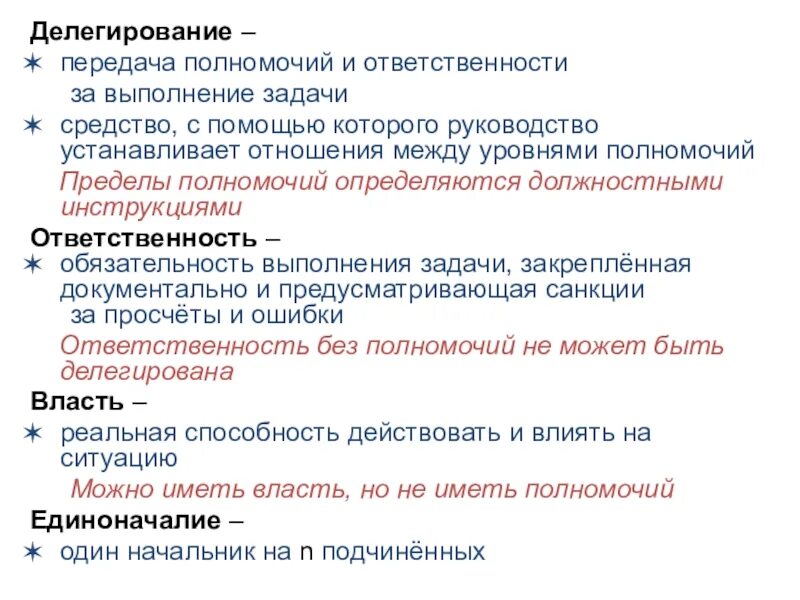 Делегирование –
✶ передача полномочий и ответственности за выполнение задачи
✶ средство, с помощью которого руководство устанавливает отношения между уровнями полномочий
Пределы полномочий определяются должностными инструкциями

Ответственность –
✶ обязательность выполнения задачи, закреплённая документально и предусматривающая санкции за просчёты и ошибки
Ответственность без полномочий не может быть делегирована

Власть –
✶ реальная способность действовать и влиять на ситуацию
Можно иметь власть, но не иметь полномочий

Единоначалие –
✶ один начальник на n подчинённых